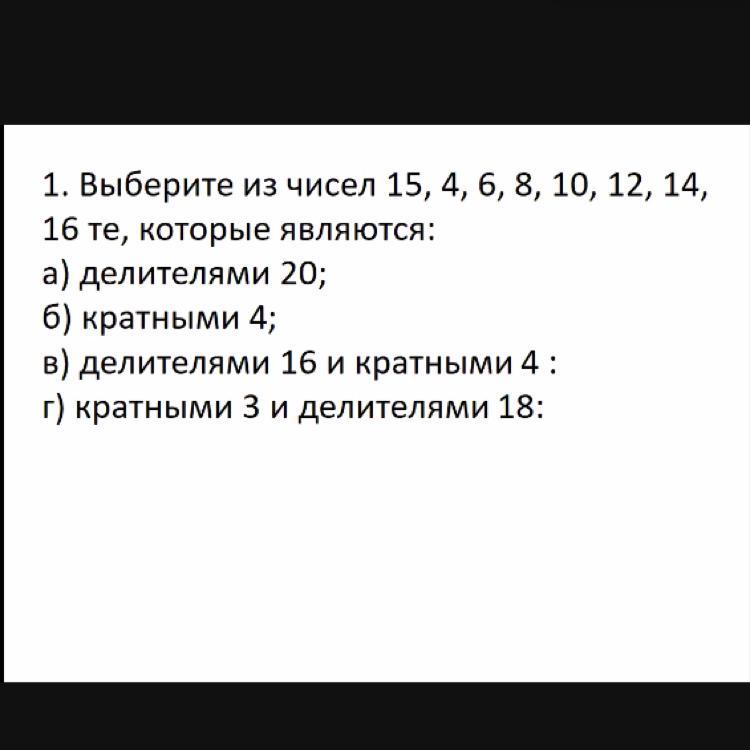 1. Выберите из чисел 15, 4, 6, 8, 10, 12, 14, 16 те, которые являются:
а) делителями 20;
б) кратными 4;
в) делителями 16 и кратными 4 :
г) кратными 3 и делителями 18: